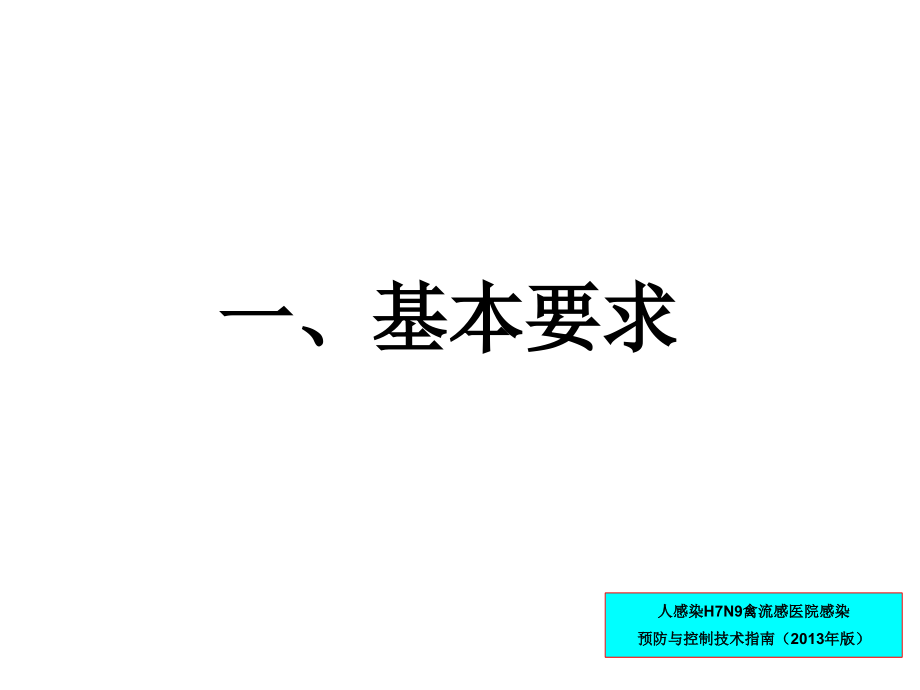 一、基本要求

人感染H7N9禽流感医院感染
预防与控制技术指南（2013年版）